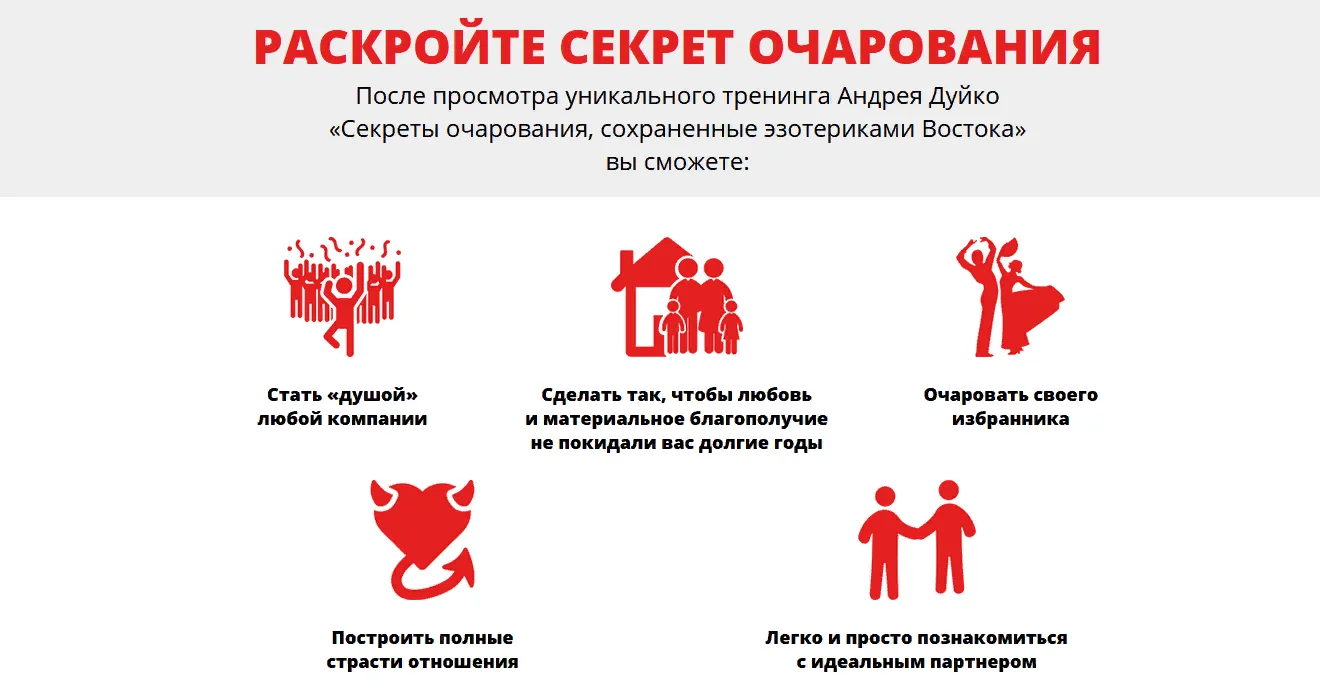 РАСКРОЙТЕ СЕКРЕТ ОЧАРОВАНИЯ

После просмотра уникального тренинга Андрея Дуйко «Секреты очарования, сохраненные эзотериками Востока» вы сможете:

Стать «душой» любой компании

Сделать так, чтобы любовь и материальное благополучие не покидали вас долгие годы

Очаровать своего избранника

Построить полные страсти отношения

Легко и просто познакомиться с идеальным партнером